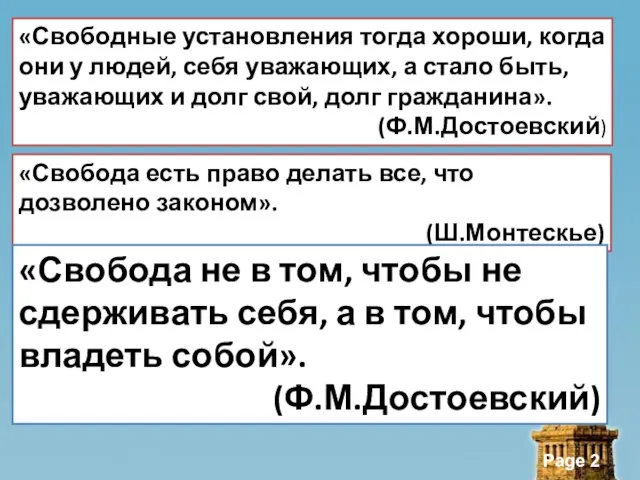 «Свободные установления тогда хороши, когда они у людей, себя уважающих, а стало быть, уважающих и долг свой, долг гражданина».
(Ф.М.Достоевский)

«Свобода есть право делать все, что дозволено законом».
(Ш.Монтескье)

«Свобода не в том, чтобы не сдерживать себя, а в том, чтобы владеть собой».
(Ф.М.Достоевский)

Page 2